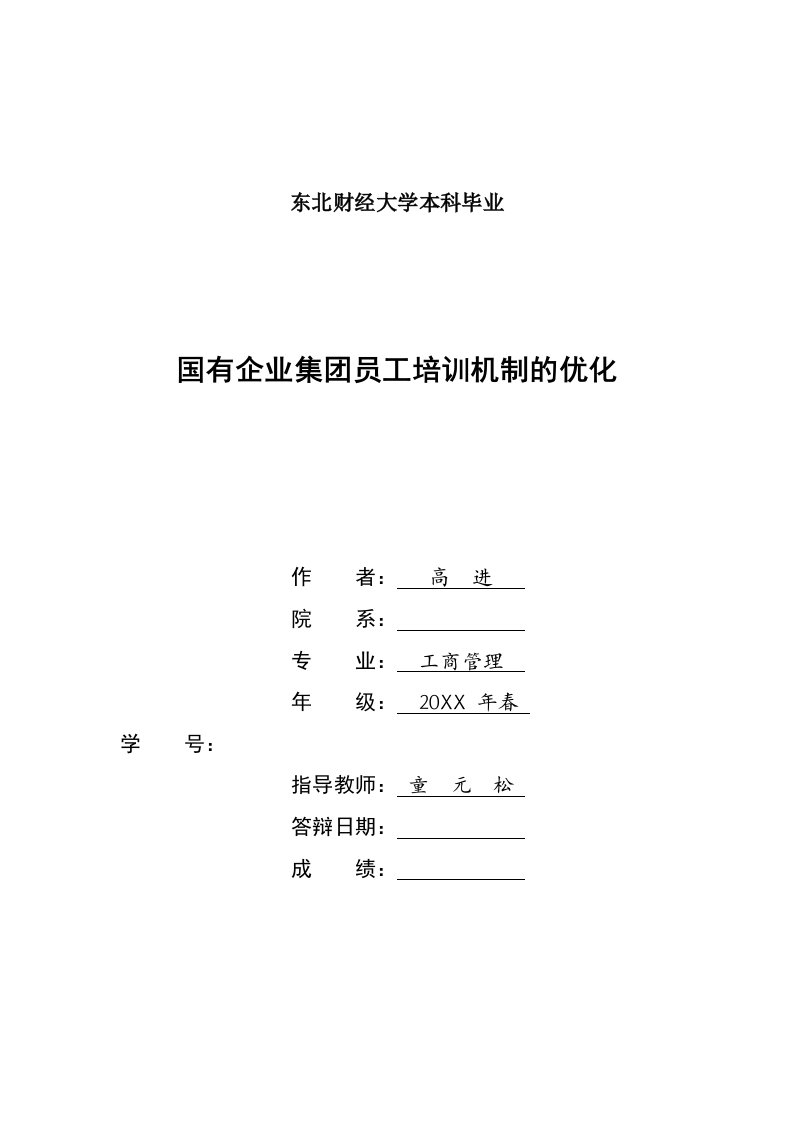 东北财经大学本科毕业

国有企业集团员工培训机制的优化

作　　者：高　进

院　　系：

专　　业：工商管理

年　　级：20XX 年春

学　　号：

指导教师：童　元　松

答辩日期：

成　　绩：